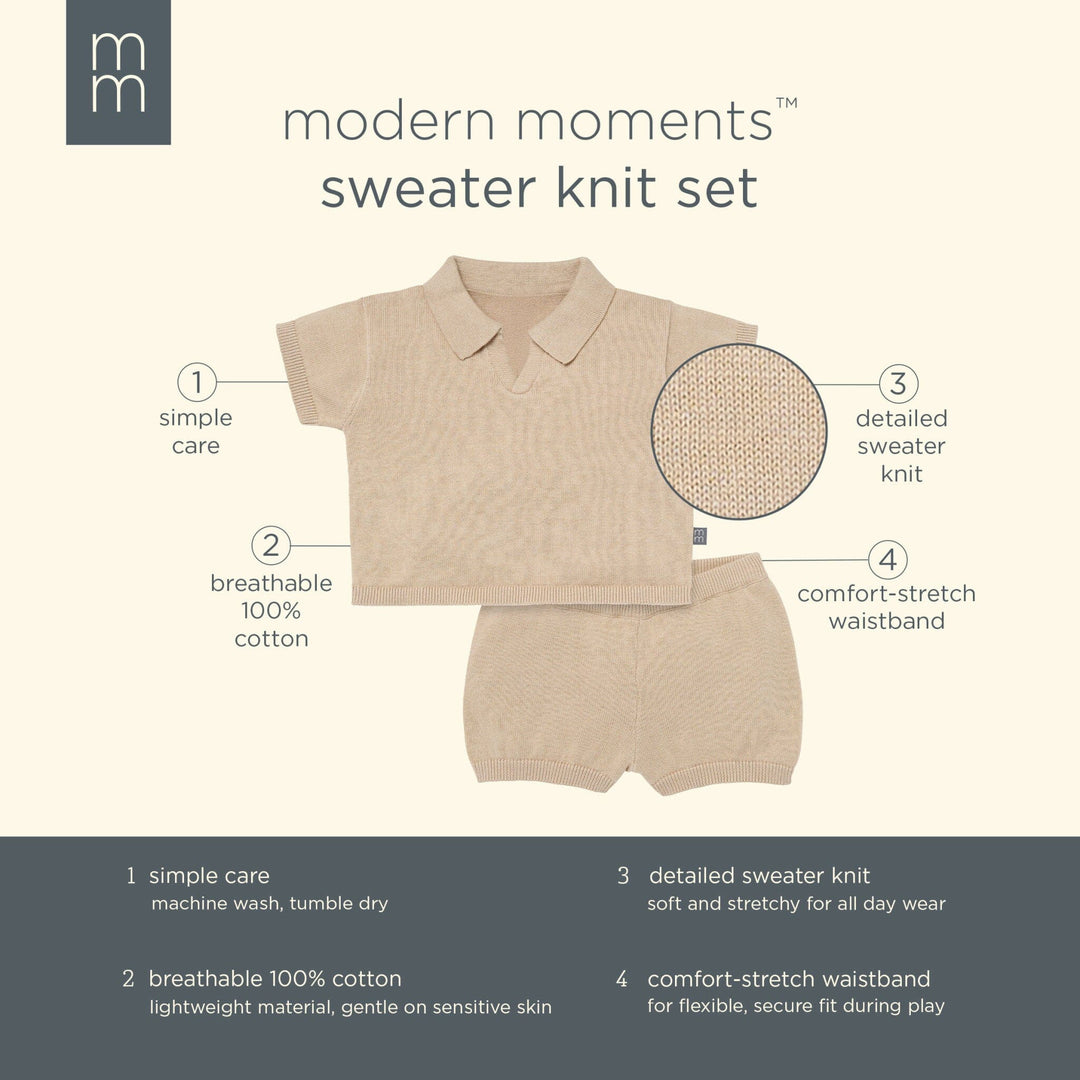 mm

modern moments™
sweater knit set

1
simple care

2
breathable 100% cotton

3
detailed sweater knit

4
comfort-stretch waistband

1 simple care
machine wash, tumble dry

2 breathable 100% cotton
lightweight material, gentle on sensitive skin

3 detailed sweater knit
soft and stretchy for all day wear

4 comfort-stretch waistband
for flexible, secure fit during play